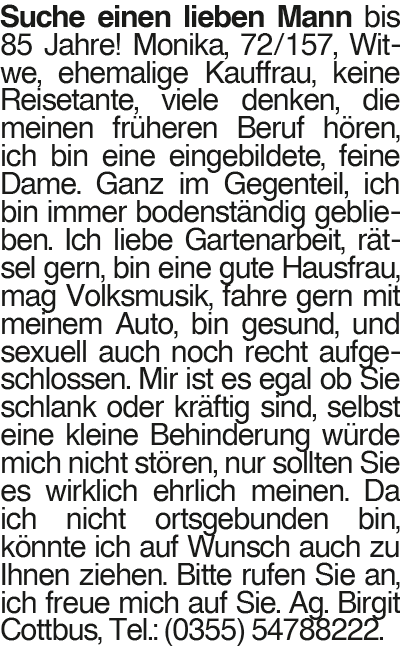 Suche einen lieben Mann bis 85 Jahre! Monika, 72/157, Witwe, ehemalige Kauffrau, keine Reisetante, viele denken, die meinen früheren Beruf hören, ich bin eine eingebildete, feine Dame. Ganz im Gegenteil, ich bin immer bodenständig geblieben. Ich liebe Gartenarbeit, rätsel gern, bin eine gute Hausfrau, mag Volksmusik, fahre gern mit meinem Auto, bin gesund, und sexuell auch noch recht aufgeschlossen. Mir ist es egal ob Sie schlank oder kräftig sind, selbst eine kleine Behinderung würde mich nicht stören, nur sollten Sie es wirklich ehrlich meinen. Da ich nicht ortsgebunden bin, könnte ich auf Wunsch auch zu Ihnen ziehen. Bitte rufen Sie an, ich freue mich auf Sie. Ag. Birgit Cottbus, Tel.: (0355) 54788222.